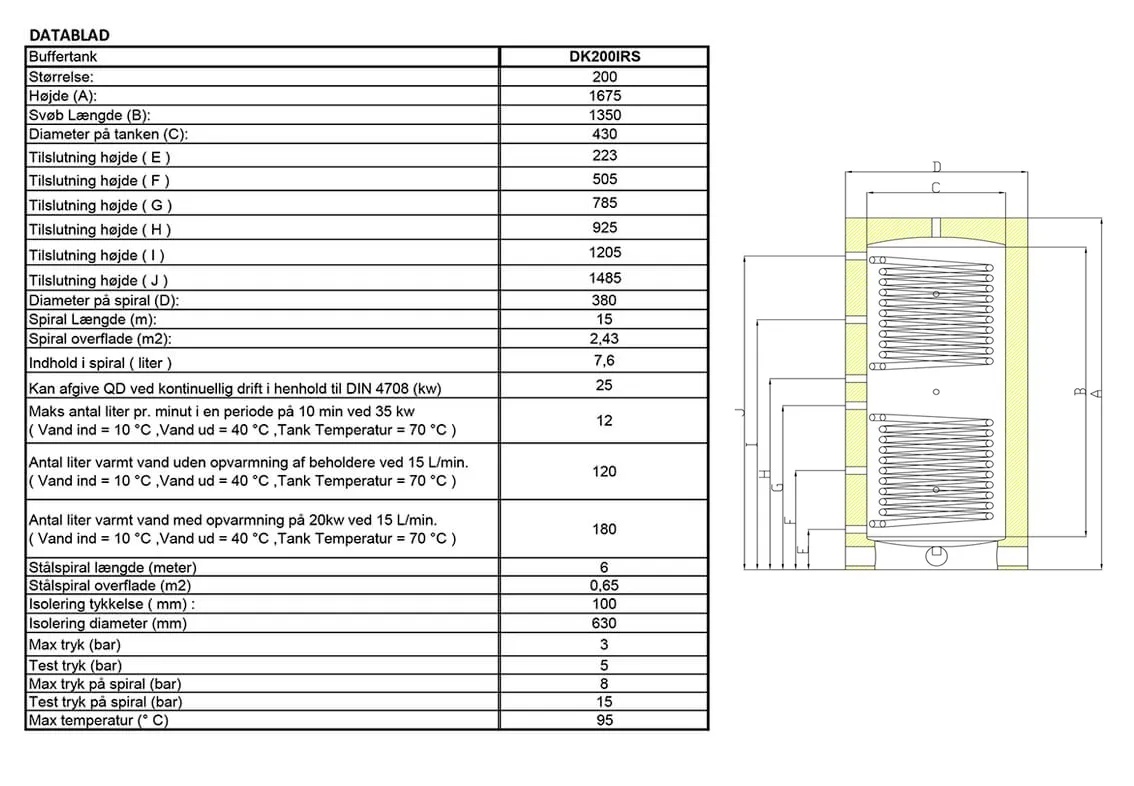 DATABLAD

| Buffertank | DK200IRS |
|---|---|
| Størrelse: | 200 |
| Højde (A): | 1675 |
| Svøb Længde (B): | 1350 |
| Diameter på tanken (C): | 430 |
| Tilslutning højde ( E ) | 223 |
| Tilslutning højde ( F ) | 505 |
| Tilslutning højde ( G ) | 785 |
| Tilslutning højde ( H ) | 925 |
| Tilslutning højde ( I ) | 1205 |
| Tilslutning højde ( J ) | 1485 |
| Diameter på spiral (D): | 380 |
| Spiral Længde (m): | 15 |
| Spiral overflade (m2): | 2,43 |
| Indhold i spiral ( liter ) | 7,6 |
| Kan afgive QD ved kontinuellig drift i henhold til DIN 4708 (kw) | 25 |
| Maks antal liter pr. minut i en periode på 10 min ved 35 kw ( Vand ind = 10 °C ,Vand ud = 40 °C ,Tank Temperatur = 70 °C ) | 12 |
| Antal liter varmt vand uden opvarmning af beholdere ved 15 L/min. ( Vand ind = 10 °C ,Vand ud = 40 °C ,Tank Temperatur = 70 °C ) | 120 |
| Antal liter varmt vand med opvarmning på 20kw ved 15 L/min. ( Vand ind = 10 °C ,Vand ud = 40 °C ,Tank Temperatur = 70 °C ) | 180 |
| Stålspiral længde (meter) | 6 |
| Stålspiral overflade (m2) | 0,65 |
| Isolering tykkelse ( mm) : | 100 |
| Isolering diameter (mm) | 630 |
| Max tryk (bar) | 3 |
| Test tryk (bar) | 5 |
| Max tryk på spiral (bar) | 8 |
| Test tryk på spiral (bar) | 15 |
| Max temperatur (° C) | 95 |

D
C
J
I
H
G
F
E
B
A